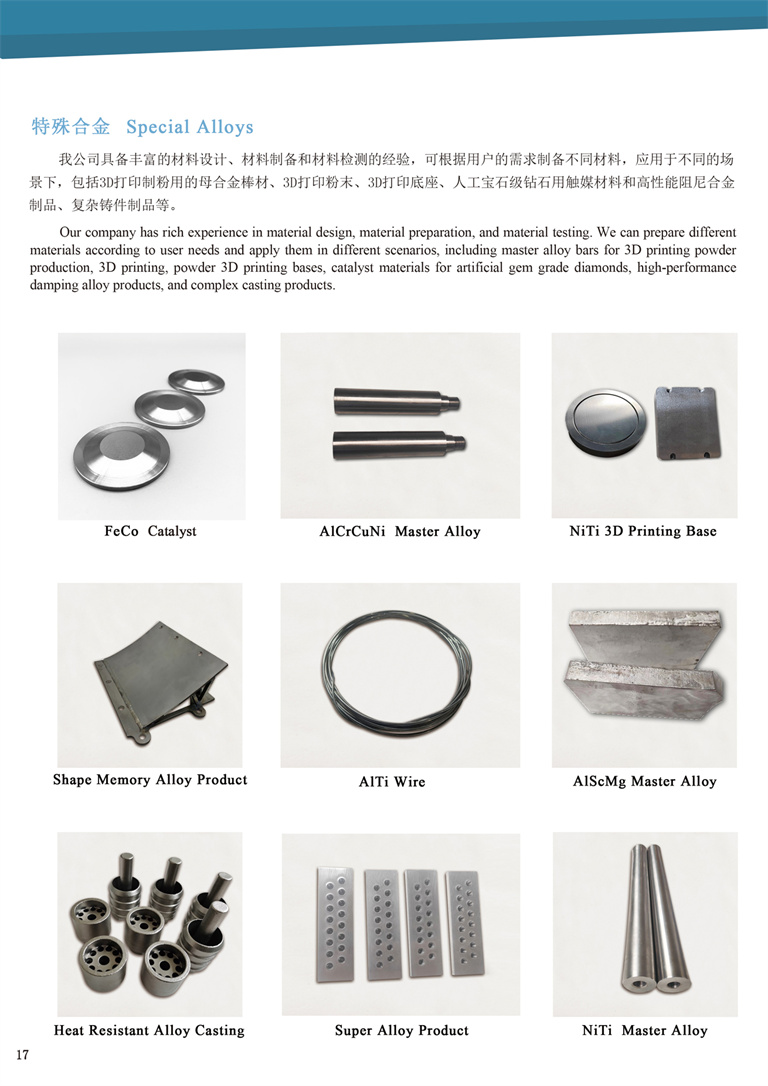 特殊合金 Special Alloys

我公司具备丰富的材料设计、材料制备和材料检测的经验，可根据用户的需求制备不同材料，应用于不同的场景下，包括3D打印制粉用的母合金棒材、3D打印粉末、3D打印底座、人工宝石级钻石用触媒材料和高性能阻尼合金制品、复杂铸件制品等。

Our company has rich experience in material design, material preparation, and material testing. We can prepare different materials according to user needs and apply them in different scenarios, including master alloy bars for 3D printing powder production, 3D printing, powder 3D printing bases, catalyst materials for artificial gem grade diamonds, high-performance damping alloy products, and complex casting products.

FeCo Catalyst

AlCrCuNi Master Alloy

NiTi 3D Printing Base

Shape Memory Alloy Product

AlTi Wire

AlScMg Master Alloy

Heat Resistant Alloy Casting

Super Alloy Product

NiTi Master Alloy

17